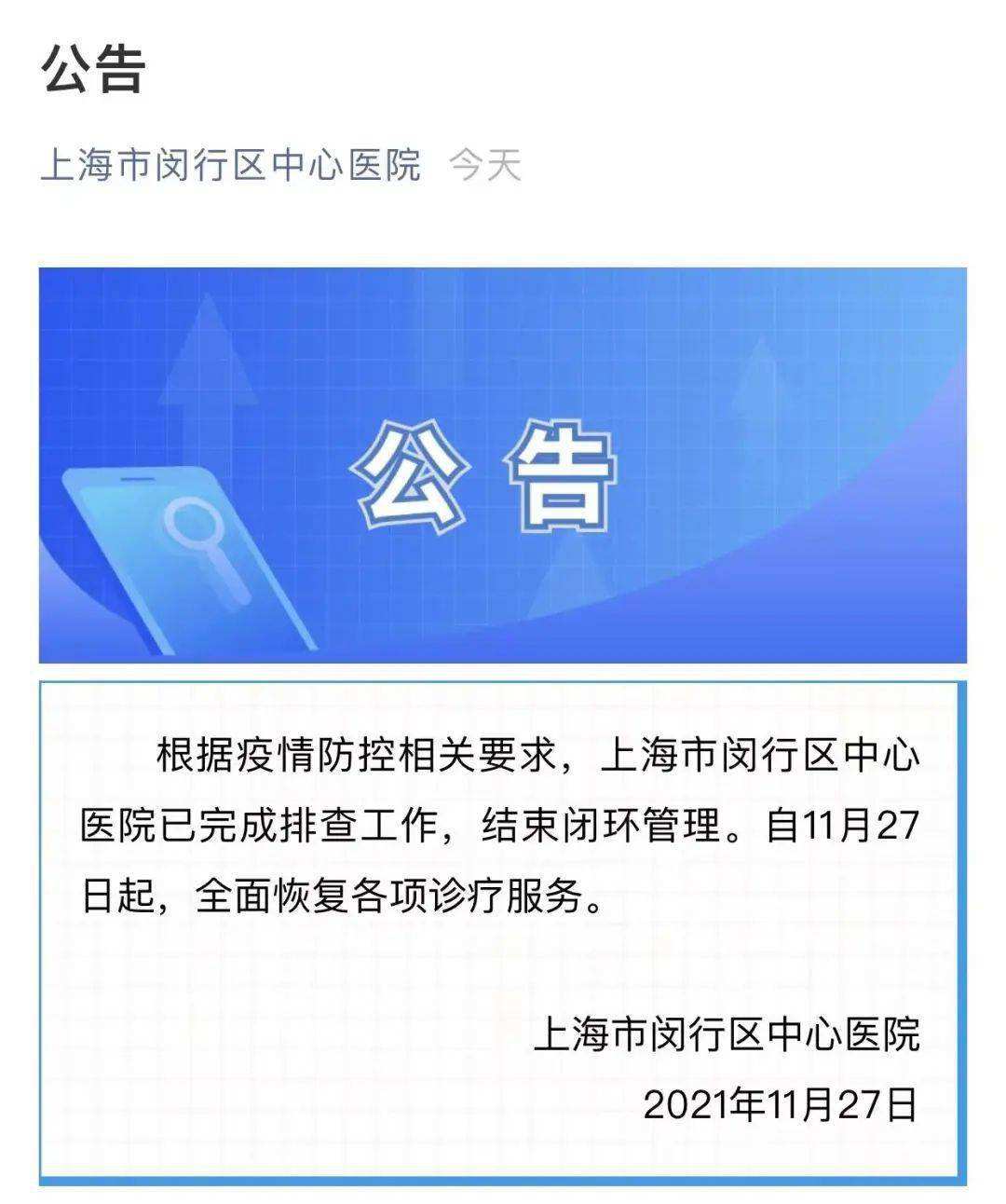 公告

上海市闵行区中心医院 今天

公告

根据疫情防控相关要求，上海市闵行区中心医院已完成排查工作，结束闭环管理。自11月27日起，全面恢复各项诊疗服务。

上海市闵行区中心医院
2021年11月27日